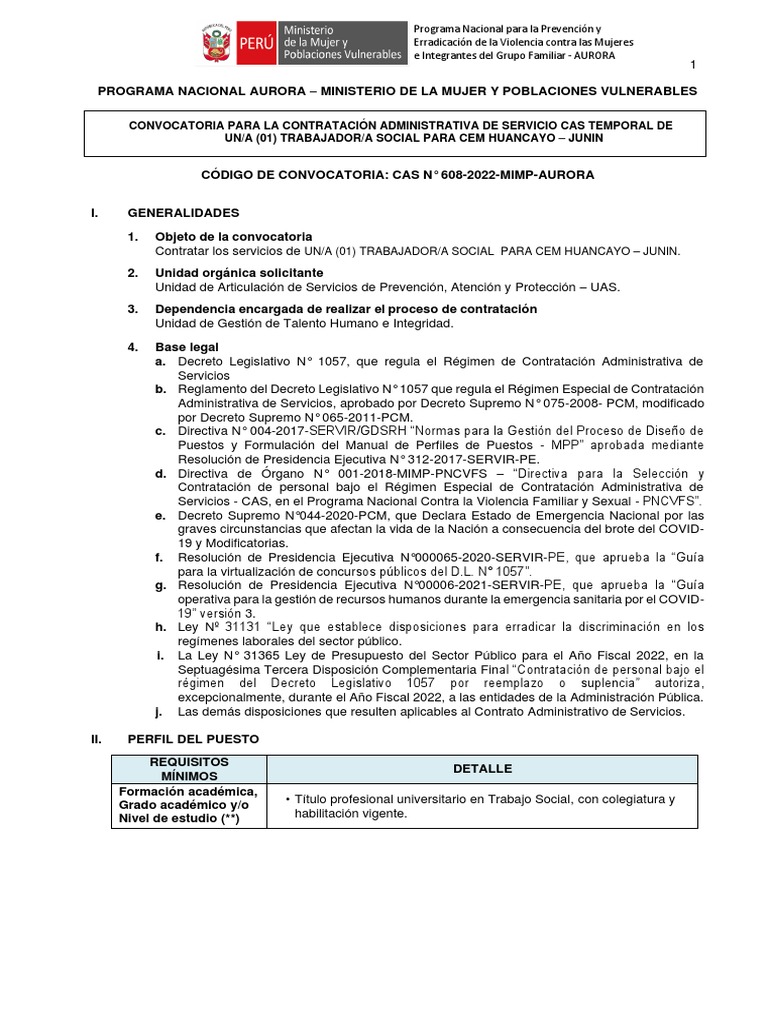 PERÚ Ministerio de la Mujer y Poblaciones Vulnerables

Programa Nacional para la Prevención y Erradicación de la Violencia contra las Mujeres e Integrantes del Grupo Familiar - AURORA

1

PROGRAMA NACIONAL AURORA – MINISTERIO DE LA MUJER Y POBLACIONES VULNERABLES

CONVOCATORIA PARA LA CONTRATACIÓN ADMINISTRATIVA DE SERVICIO CAS TEMPORAL DE UN/A (01) TRABAJADOR/A SOCIAL PARA CEM HUANCAYO – JUNIN

CÓDIGO DE CONVOCATORIA: CAS N° 608-2022-MIMP-AURORA

I. GENERALIDADES

1. Objeto de la convocatoria
Contratar los servicios de UN/A (01) TRABAJADOR/A SOCIAL PARA CEM HUANCAYO – JUNIN.

2. Unidad orgánica solicitante
Unidad de Articulación de Servicios de Prevención, Atención y Protección – UAS.

3. Dependencia encargada de realizar el proceso de contratación
Unidad de Gestión de Talento Humano e Integridad.

4. Base legal
a. Decreto Legislativo N° 1057, que regula el Régimen de Contratación Administrativa de Servicios
b. Reglamento del Decreto Legislativo N° 1057 que regula el Régimen Especial de Contratación Administrativa de Servicios, aprobado por Decreto Supremo N° 075-2008- PCM, modificado por Decreto Supremo N° 065-2011-PCM.
c. Directiva N° 004-2017-SERVIR/GDSRH "Normas para la Gestión del Proceso de Diseño de Puestos y Formulación del Manual de Perfiles de Puestos - MPP" aprobada mediante Resolución de Presidencia Ejecutiva N° 312-2017-SERVIR-PE.
d. Directiva de Órgano N° 001-2018-MIMP-PNCVFS – "Directiva para la Selección y Contratación de personal bajo el Régimen Especial de Contratación Administrativa de Servicios - CAS, en el Programa Nacional Contra la Violencia Familiar y Sexual - PNCVFS".
e. Decreto Supremo N°044-2020-PCM, que Declara Estado de Emergencia Nacional por las graves circunstancias que afectan la vida de la Nación a consecuencia del brote del COVID-19 y Modificatorias.
f. Resolución de Presidencia Ejecutiva N°000065-2020-SERVIR-PE, que aprueba la "Guía para la virtualización de concursos públicos del D.L. N° 1057".
g. Resolución de Presidencia Ejecutiva N°00006-2021-SERVIR-PE, que aprueba la "Guía operativa para la gestión de recursos humanos durante la emergencia sanitaria por el COVID-19" versión 3.
h. Ley Nº 31131 "Ley que establece disposiciones para erradicar la discriminación en los regímenes laborales del sector público.
i. La Ley N° 31365 Ley de Presupuesto del Sector Público para el Año Fiscal 2022, en la Septuagésima Tercera Disposición Complementaria Final "Contratación de personal bajo el régimen del Decreto Legislativo 1057 por reemplazo o suplencia" autoriza, excepcionalmente, durante el Año Fiscal 2022, a las entidades de la Administración Pública.
j. Las demás disposiciones que resulten aplicables al Contrato Administrativo de Servicios.

II. PERFIL DEL PUESTO

| REQUISITOS MÍNIMOS | DETALLE |
|---|---|
| Formación académica, Grado académico y/o Nivel de estudio (**) | • Título profesional universitario en Trabajo Social, con colegiatura y habilitación vigente. |